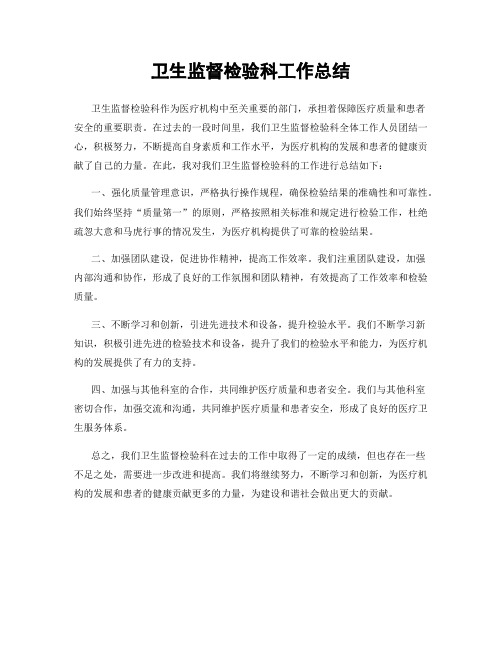 卫生监督检验科工作总结

卫生监督检验科作为医疗机构中至关重要的部门，承担着保障医疗质量和患者安全的重要职责。在过去的一段时间里，我们卫生监督检验科全体工作人员团结一心，积极努力，不断提高自身素质和工作水平，为医疗机构的发展和患者的健康贡献了自己的力量。在此，我对我们卫生监督检验科的工作进行总结如下：

一、强化质量管理意识，严格执行操作规程，确保检验结果的准确性和可靠性。我们始终坚持“质量第一”的原则，严格按照相关标准和规定进行检验工作，杜绝疏忽大意和马虎行事的情况发生，为医疗机构提供了可靠的检验结果。

二、加强团队建设，促进协作精神，提高工作效率。我们注重团队建设，加强内部沟通和协作，形成了良好的工作氛围和团队精神，有效提高了工作效率和检验质量。

三、不断学习和创新，引进先进技术和设备，提升检验水平。我们不断学习新知识，积极引进先进的检验技术和设备，提升了我们的检验水平和能力，为医疗机构的发展提供了有力的支持。

四、加强与其他科室的合作，共同维护医疗质量和患者安全。我们与其他科室密切合作，加强交流和沟通，共同维护医疗质量和患者安全，形成了良好的医疗卫生服务体系。

总之，我们卫生监督检验科在过去的工作中取得了一定的成绩，但也存在一些不足之处，需要进一步改进和提高。我们将继续努力，不断学习和创新，为医疗机构的发展和患者的健康贡献更多的力量，为建设和谐社会做出更大的贡献。